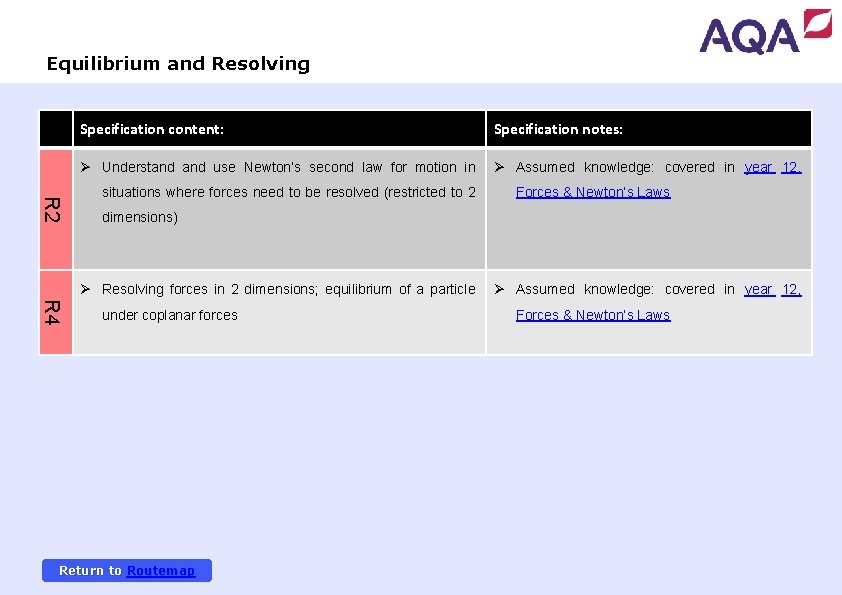 AQA

Equilibrium and Resolving

| | Specification content: | Specification notes: |
|---|---|---|
| R2 | ➢ Understand and use Newton's second law for motion in situations where forces need to be resolved (restricted to 2 dimensions) | ➢ Assumed knowledge: covered in year 12, Forces & Newton's Laws |
| R4 | ➢ Resolving forces in 2 dimensions; equilibrium of a particle under coplanar forces | ➢ Assumed knowledge: covered in year 12, Forces & Newton's Laws |

Return to Routemap